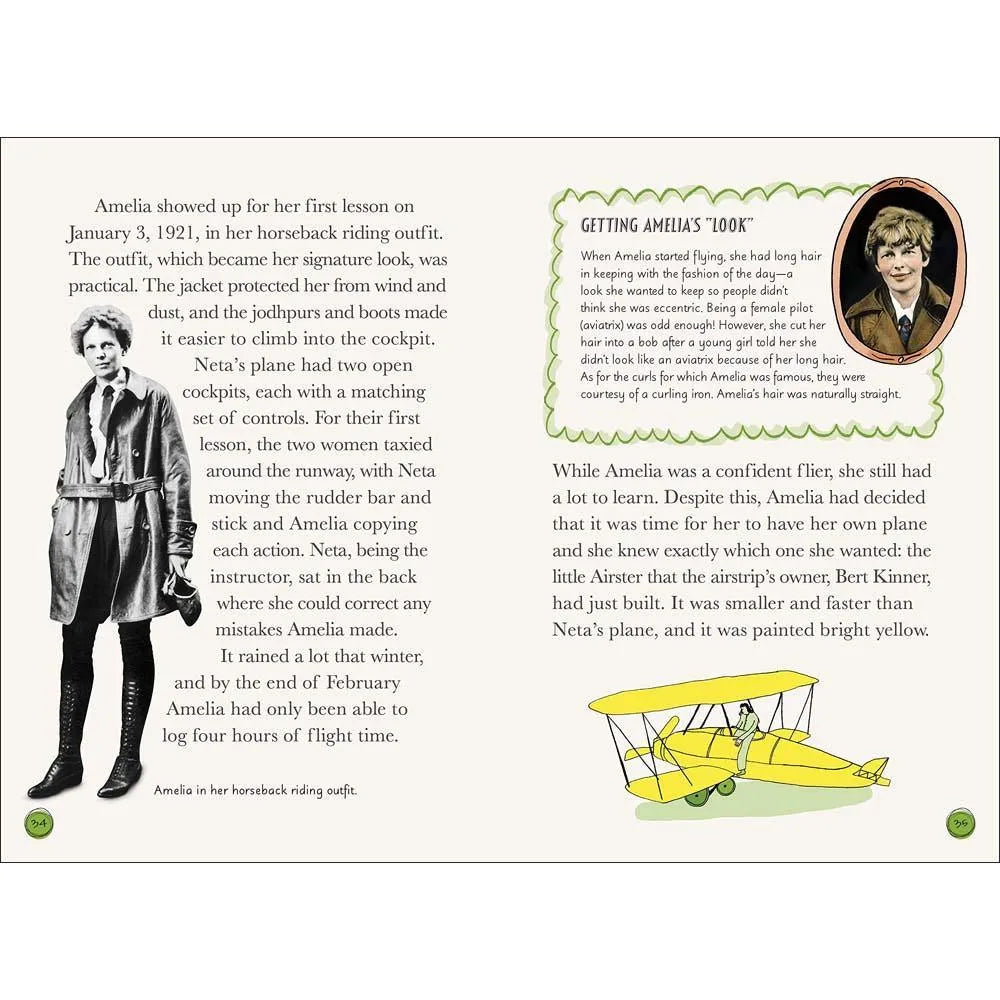 Amelia showed up for her first lesson on January 3, 1921, in her horseback riding outfit. The outfit, which became her signature look, was practical. The jacket protected her from wind and dust, and the jodhpurs and boots made it easier to climb into the cockpit.

Neta's plane had two open cockpits, each with a matching set of controls. For their first lesson, the two women taxied around the runway, with Neta moving the rudder bar and stick and Amelia copying each action. Neta, being the instructor, sat in the back where she could correct any mistakes Amelia made.

It rained a lot that winter, and by the end of February Amelia had only been able to log four hours of flight time.

Amelia in her horseback riding outfit.

34

GETTING AMELIA'S "LOOK"

When Amelia started flying, she had long hair in keeping with the fashion of the day—a look she wanted to keep so people didn't think she was eccentric. Being a female pilot (aviatrix) was odd enough! However, she cut her hair into a bob after a young girl told her she didn't look like an aviatrix because of her long hair. As for the curls for which Amelia was famous, they were courtesy of a curling iron. Amelia's hair was naturally straight.

While Amelia was a confident flier, she still had a lot to learn. Despite this, Amelia had decided that it was time for her to have her own plane and she knew exactly which one she wanted: the little Airster that the airstrip's owner, Bert Kinner, had just built. It was smaller and faster than Neta's plane, and it was painted bright yellow.

35